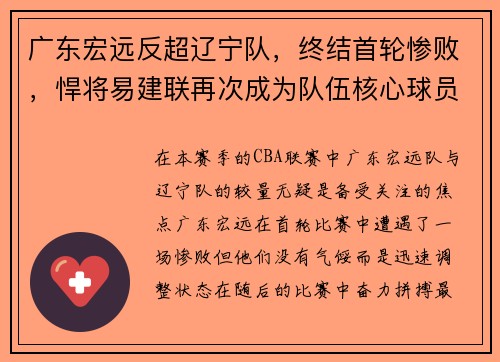 广东宏远反超辽宁队，终结首轮惨败，悍将易建联再次成为队伍核心球员

在本赛季的CBA联赛中广东宏远队与辽宁队的较量无疑是备受关注的焦点广东宏远在首轮比赛中遭遇了一场惨败但他们没有气馁而是迅速调整状态在随后的比赛中奋力拼搏最